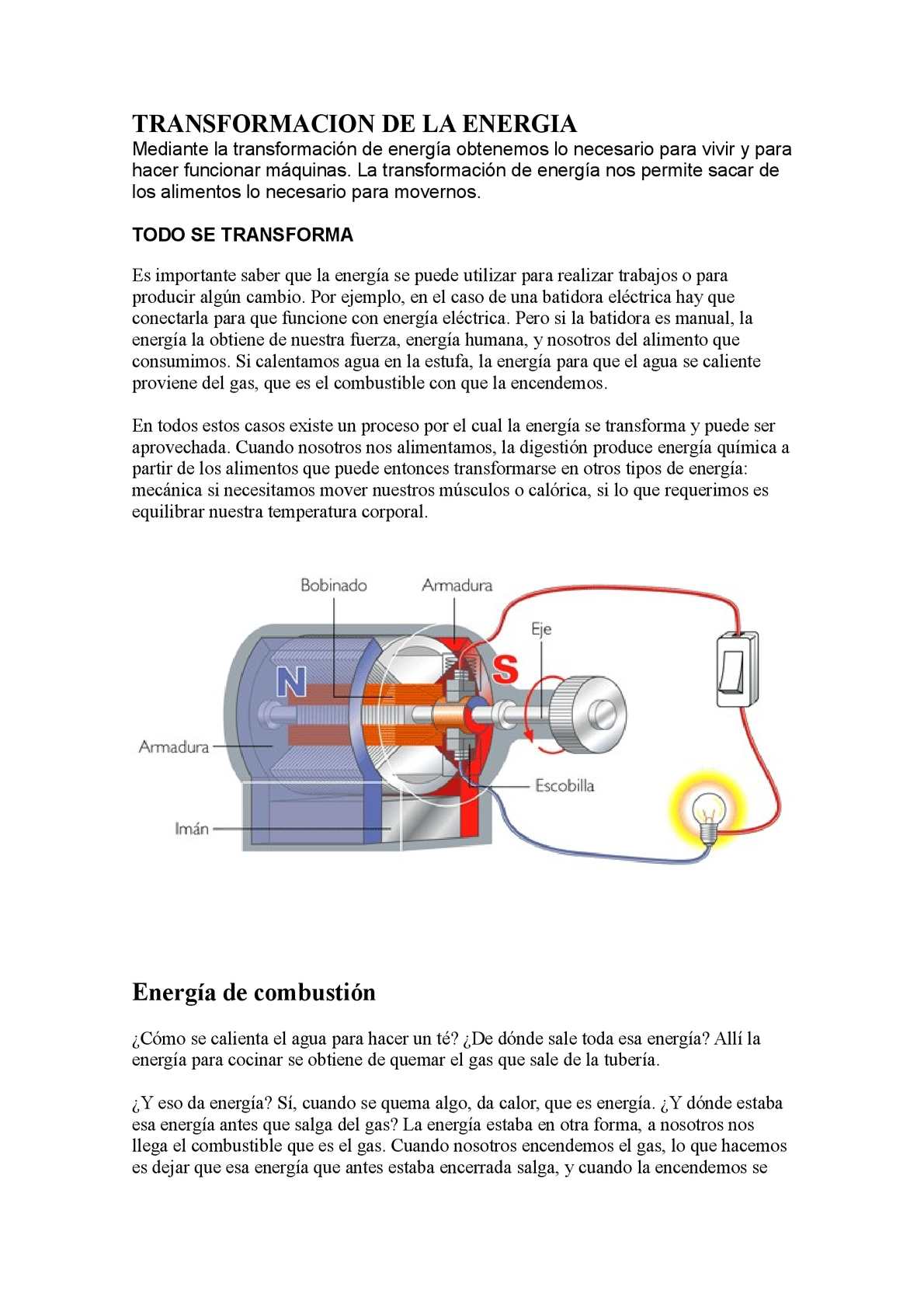 TRANSFORMACION DE LA ENERGIA
Mediante la transformación de energía obtenemos lo necesario para vivir y para hacer funcionar máquinas. La transformación de energía nos permite sacar de los alimentos lo necesario para movernos.

TODO SE TRANSFORMA

Es importante saber que la energía se puede utilizar para realizar trabajos o para producir algún cambio. Por ejemplo, en el caso de una batidora eléctrica hay que conectarla para que funcione con energía eléctrica. Pero si la batidora es manual, la energía la obtiene de nuestra fuerza, energía humana, y nosotros del alimento que consumimos. Si calentamos agua en la estufa, la energía para que el agua se caliente proviene del gas, que es el combustible con que la encendemos.

En todos estos casos existe un proceso por el cual la energía se transforma y puede ser aprovechada. Cuando nosotros nos alimentamos, la digestión produce energía química a partir de los alimentos que puede entonces transformarse en otros tipos de energía: mecánica si necesitamos mover nuestros músculos o calórica, si lo que requerimos es equilibrar nuestra temperatura corporal.

Bobinado
Armadura
Eje
N
S
Armadura
Escobilla
Imán

Energía de combustión

¿Cómo se calienta el agua para hacer un té? ¿De dónde sale toda esa energía? Allí la energía para cocinar se obtiene de quemar el gas que sale de la tubería.

¿Y eso da energía? Sí, cuando se quema algo, da calor, que es energía. ¿Y dónde estaba esa energía antes que salga del gas? La energía estaba en otra forma, a nosotros nos llega el combustible que es el gas. Cuando nosotros encendemos el gas, lo que hacemos es dejar que esa energía que antes estaba encerrada salga, y cuando la encendemos se